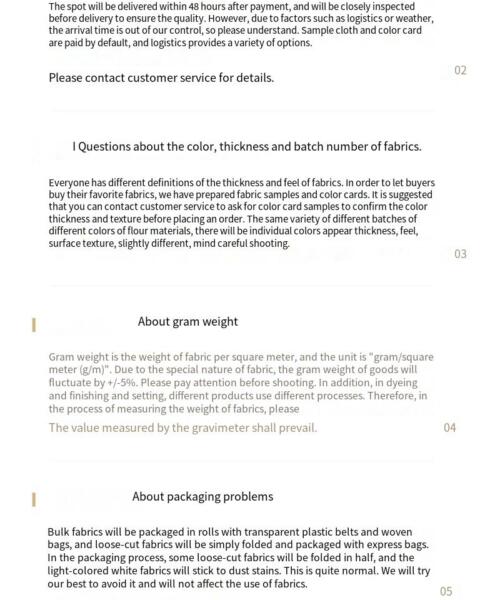 The spot will be delivered within 48 hours after payment, and will be closely inspected before delivery to ensure the quality. However, due to factors such as logistics or weather, the arrival time is out of our control, so please understand. Sample cloth and color card are paid by default, and logistics provides a variety of options.

Please contact customer service for details.

02

I Questions about the color, thickness and batch number of fabrics.

Everyone has different definitions of the thickness and feel of fabrics. In order to let buyers buy their favorite fabrics, we have prepared fabric samples and color cards. It is suggested that you can contact customer service to ask for color card samples to confirm the color thickness and texture before placing an order. The same variety of different batches of different colors of flour materials, there will be individual colors appear thickness, feel, surface texture, slightly different, mind careful shooting.

03

About gram weight

Gram weight is the weight of fabric per square meter, and the unit is "gram/square meter (g/m)". Due to the special nature of fabric, the gram weight of goods will fluctuate by +/-5%. Please pay attention before shooting. In addition, in dyeing and finishing and setting, different products use different processes. Therefore, in the process of measuring the weight of fabrics, please

The value measured by the gravimeter shall prevail.

04

About packaging problems

Bulk fabrics will be packaged in rolls with transparent plastic belts and woven bags, and loose-cut fabrics will be simply folded and packaged with express bags. In the packaging process, some loose-cut fabrics will be folded in half, and the light-colored white fabrics will stick to dust stains. This is quite normal. We will try our best to avoid it and will not affect the use of fabrics.

05